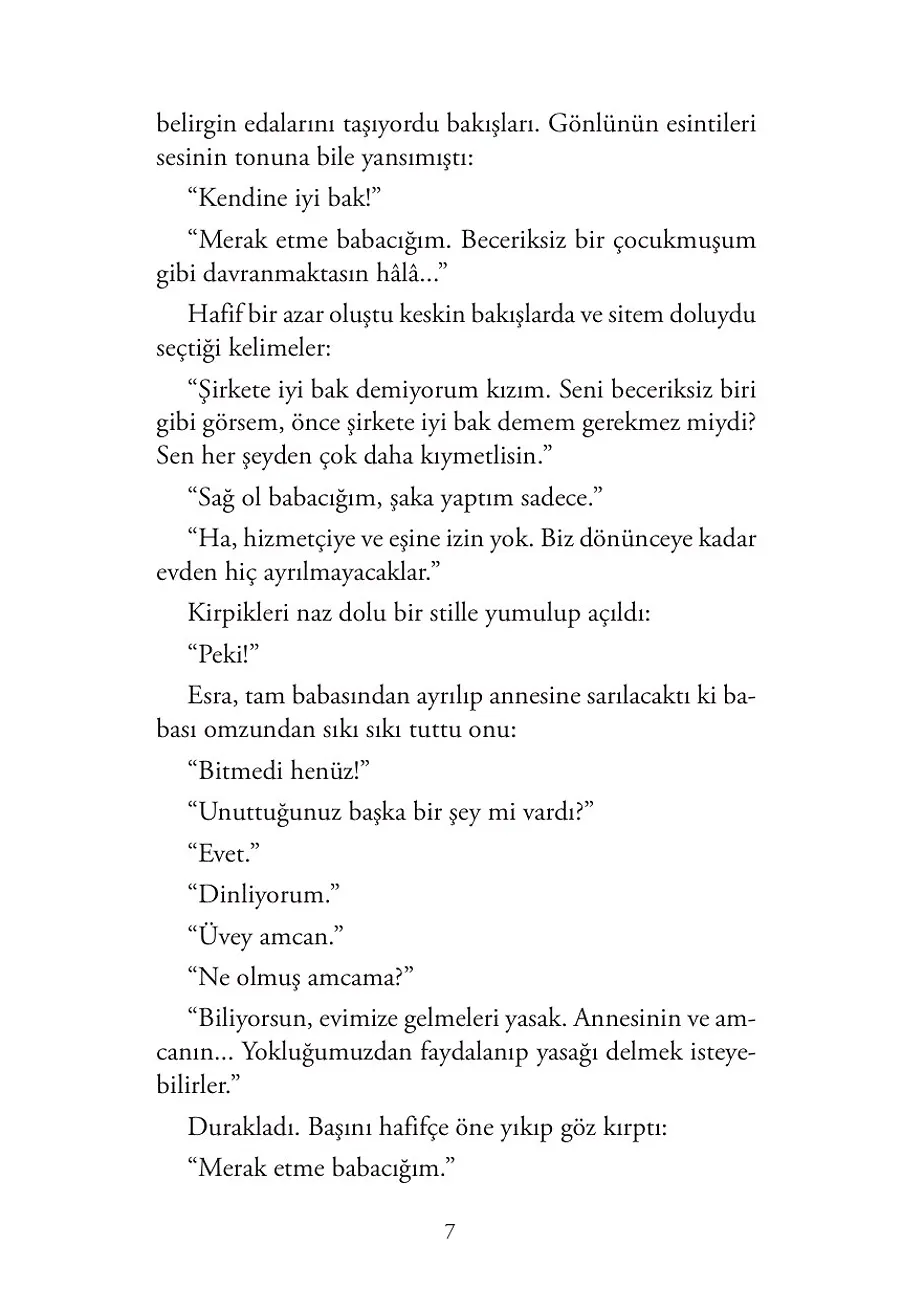 belirgin edalarını taşıyordu bakışları. Gönlünün esintileri sesinin tonuna bile yansımıştı:

“Kendine iyi bak!”

“Merak etme babacığım. Beceriksiz bir çocukmuşum gibi davranmaktasın hâlâ...”

Hafif bir azar oluştu keskin bakışlarda ve sitem doluydu seçtiği kelimeler:

“Şirkete iyi bak demiyorum kızım. Seni beceriksiz biri gibi görsem, önce şirkete iyi bak demem gerekmez miydi? Sen her şeyden çok daha kıymetlisin.”

“Sağ ol babacığım, şaka yaptım sadece.”

“Ha, hizmetçiye ve eşine izin yok. Biz dönünceye kadar evden hiç ayrılmayacaklar.”

Kirpikleri naz dolu bir stille yumulup açıldı:

“Peki!”

Esra, tam babasından ayrılıp annesine sarılacaktı ki babası omzundan sıkı sıkı tuttu onu:

“Bitmedi henüz!”

“Unuttuğunuz başka bir şey mi vardı?”

“Evet.”

“Dinliyorum.”

“Üvey amcan.”

“Ne olmuş amcama?”

“Biliyorsun, evimize gelmeleri yasak. Annesinin ve amcanın... Yokluğumuzdan faydalanıp yasağı delmek isteyebilirler.”

Durakladı. Başını hafifçe öne yıkıp göz kırptı:

“Merak etme babacığım.”

7